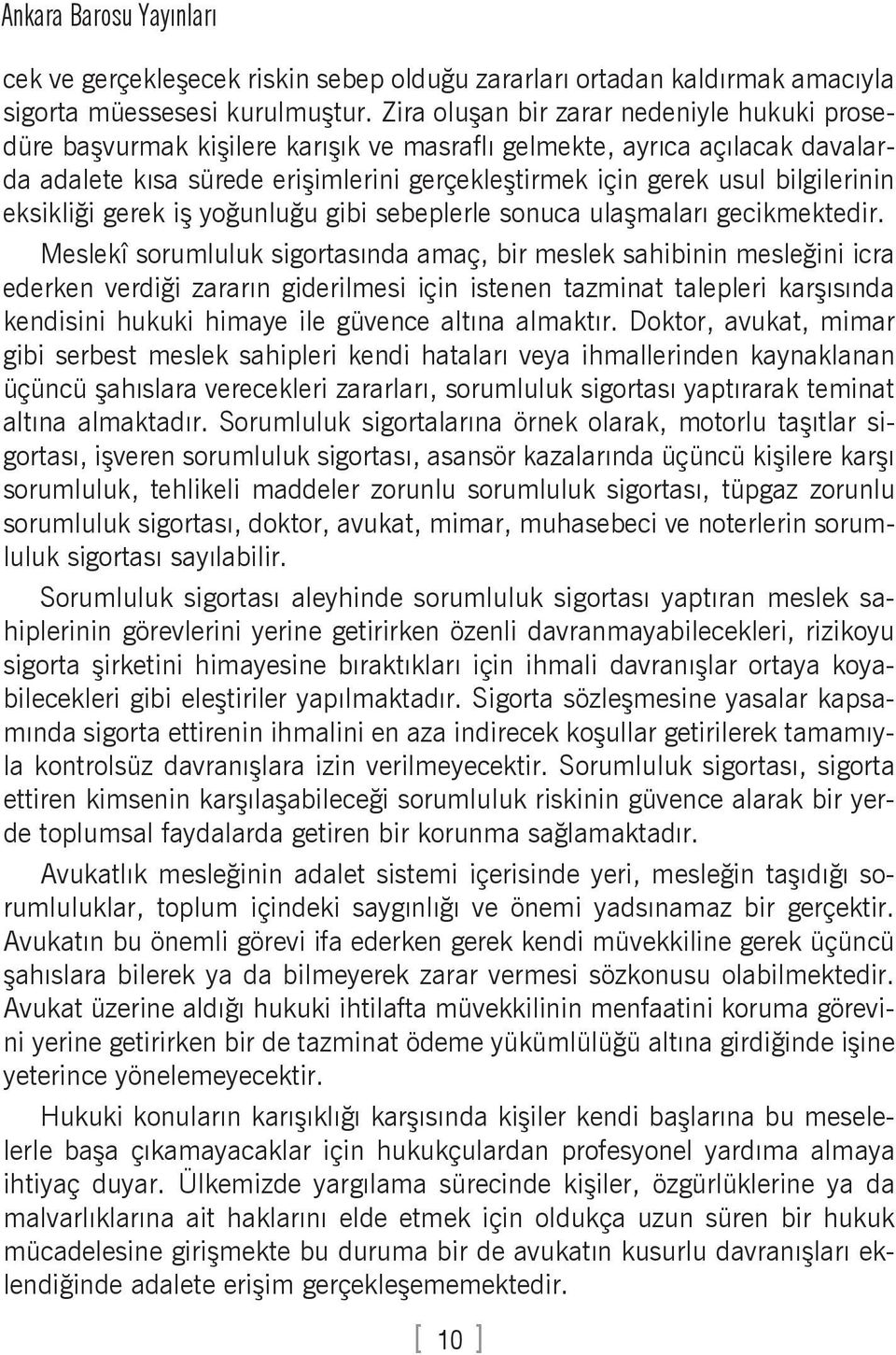 Ankara Barosu Yayınları

cek ve gerçekleşecek riskin sebep olduğu zararları ortadan kaldırmak amacıyla sigorta müessesesi kurulmuştur. Zira oluşan bir zarar nedeniyle hukuki prosedüre başvurmak kişilere karışık ve masraflı gelmekte, ayrıca açılacak davalarda adalete kısa sürede erişimlerini gerçekleştirmek için gerek usul bilgilerinin eksikliği gerek iş yoğunluğu gibi sebeplerle sonuca ulaşmaları gecikmektedir.

Meslekî sorumluluk sigortasında amaç, bir meslek sahibinin mesleğini icra ederken verdiği zararın giderilmesi için istenen tazminat talepleri karşısında kendisini hukuki himaye ile güvence altına almaktır. Doktor, avukat, mimar gibi serbest meslek sahipleri kendi hataları veya ihmallerinden kaynaklanan üçüncü şahıslara verecekleri zararları, sorumluluk sigortası yaptırarak teminat altına almaktadır. Sorumluluk sigortalarına örnek olarak, motorlu taşıtlar sigortası, işveren sorumluluk sigortası, asansör kazalarında üçüncü kişilere karşı sorumluluk, tehlikeli maddeler zorunlu sorumluluk sigortası, tüpgaz zorunlu sorumluluk sigortası, doktor, avukat, mimar, muhasebeci ve noterlerin sorumluluk sigortası sayılabilir.

Sorumluluk sigortası aleyhinde sorumluluk sigortası yaptıran meslek sahiplerinin görevlerini yerine getirirken özenli davranmayabilecekleri, rizikoyu sigorta şirketini himayesine bıraktıkları için ihmali davranışlar ortaya koyabilecekleri gibi eleştiriler yapılmaktadır. Sigorta sözleşmesine yasalar kapsamında sigorta ettirenin ihmalini en aza indirecek koşullar getirilerek tamamıyla kontrolsüz davranışlara izin verilmeyecektir. Sorumluluk sigortası, sigorta ettiren kimsenin karşılaşabileceği sorumluluk riskinin güvence alarak bir yerde toplumsal faydalarda getiren bir korunma sağlamaktadır.

Avukatlık mesleğinin adalet sistemi içerisinde yeri, mesleğin taşıdığı sorumluluklar, toplum içindeki saygınlığı ve önemi yadsınamaz bir gerçektir. Avukatın bu önemli görevi ifa ederken gerek kendi müvekkiline gerek üçüncü şahıslara bilerek ya da bilmeyerek zarar vermesi sözkonusu olabilmektedir. Avukat üzerine aldığı hukuki ihtilafta müvekkilinin menfaatini koruma görevini yerine getirirken bir de tazminat ödeme yükümlülüğü altına girdiğinde işine yeterince yönelemeyecektir.

Hukuki konuların karışıklığı karşısında kişiler kendi başlarına bu meselelerle başa çıkamayacaklar için hukukçulardan profesyonel yardıma almaya ihtiyaç duyar. Ülkemizde yargılama sürecinde kişiler, özgürlüklerine ya da malvarlıklarına ait haklarını elde etmek için oldukça uzun süren bir hukuk mücadelesine girişmekte bu duruma bir de avukatın kusurlu davranışları eklendiğinde adalete erişim gerçekleşememektedir.

[ 10 ]